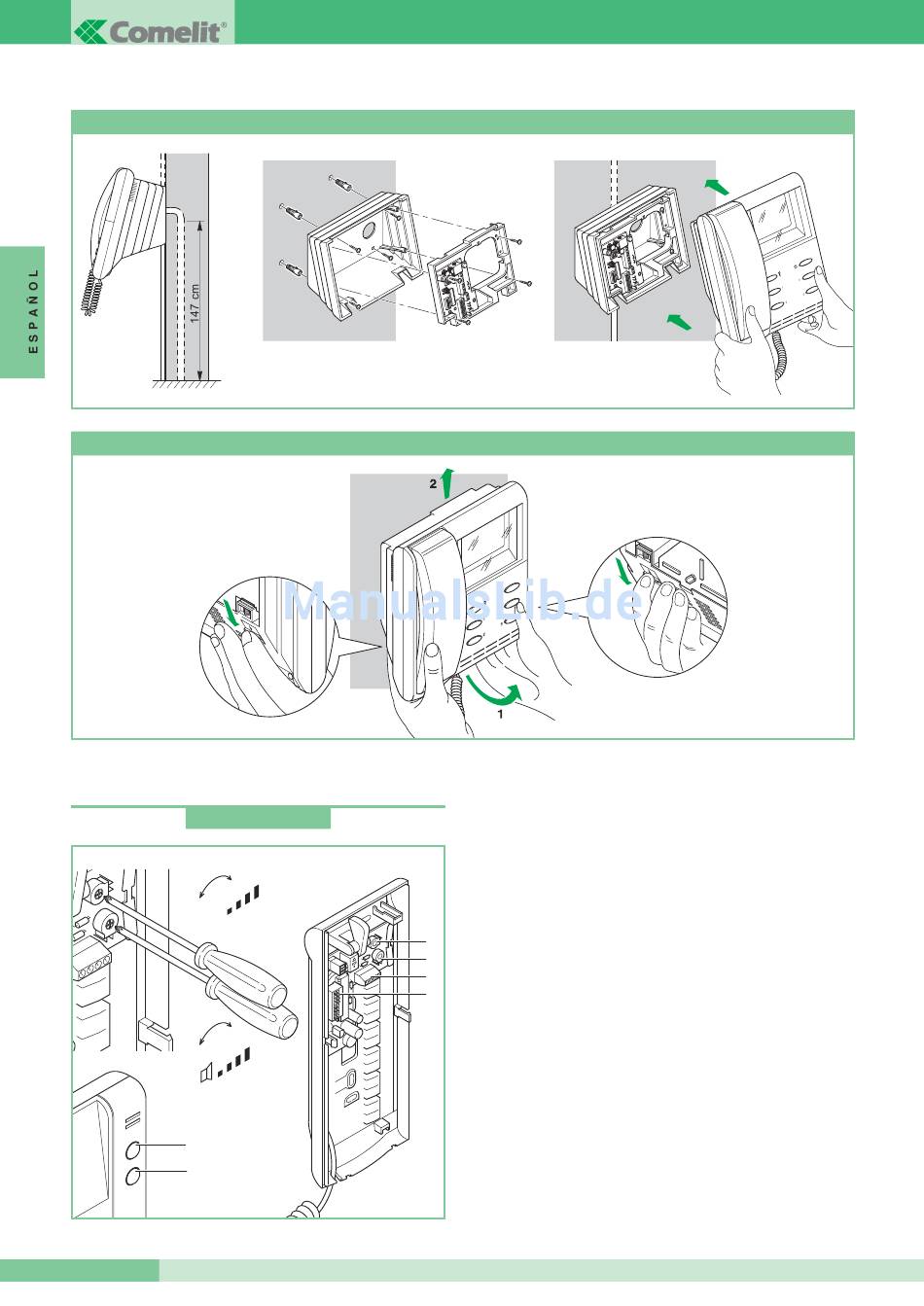 Comelit®

ESPAÑOL

147 cm

2

1

Manualslib.de